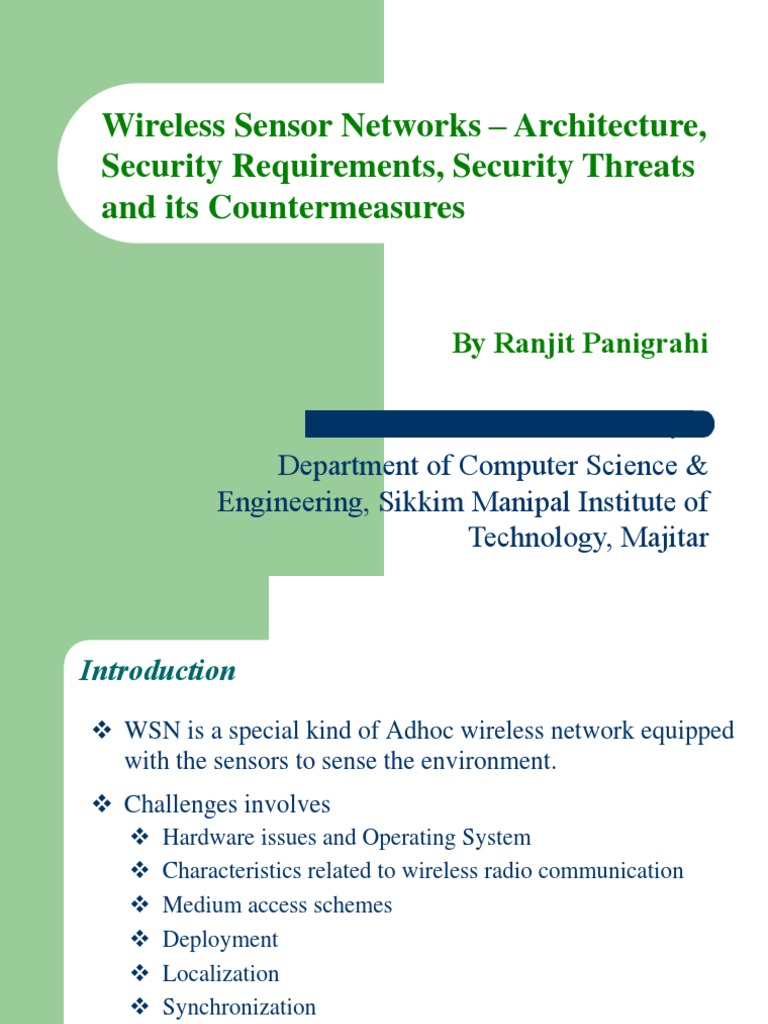 Wireless Sensor Networks – Architecture, Security Requirements, Security Threats and its Countermeasures

By Ranjit Panigrahi

Department of Computer Science & Engineering, Sikkim Manipal Institute of Technology, Majitar

Introduction

❖ WSN is a special kind of Adhoc wireless network equipped with the sensors to sense the environment.

❖ Challenges involves
❖ Hardware issues and Operating System
❖ Characteristics related to wireless radio communication
❖ Medium access schemes
❖ Deployment
❖ Localization
❖ Synchronization